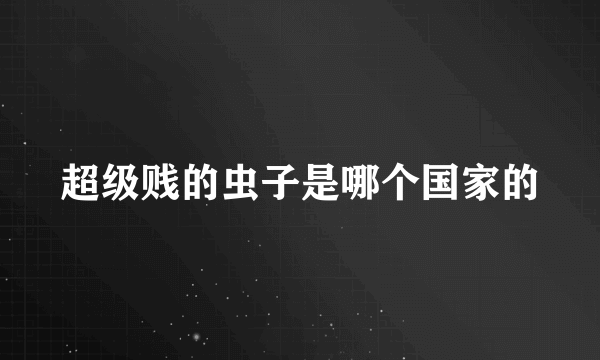 超级贱的虫子是哪个国家的